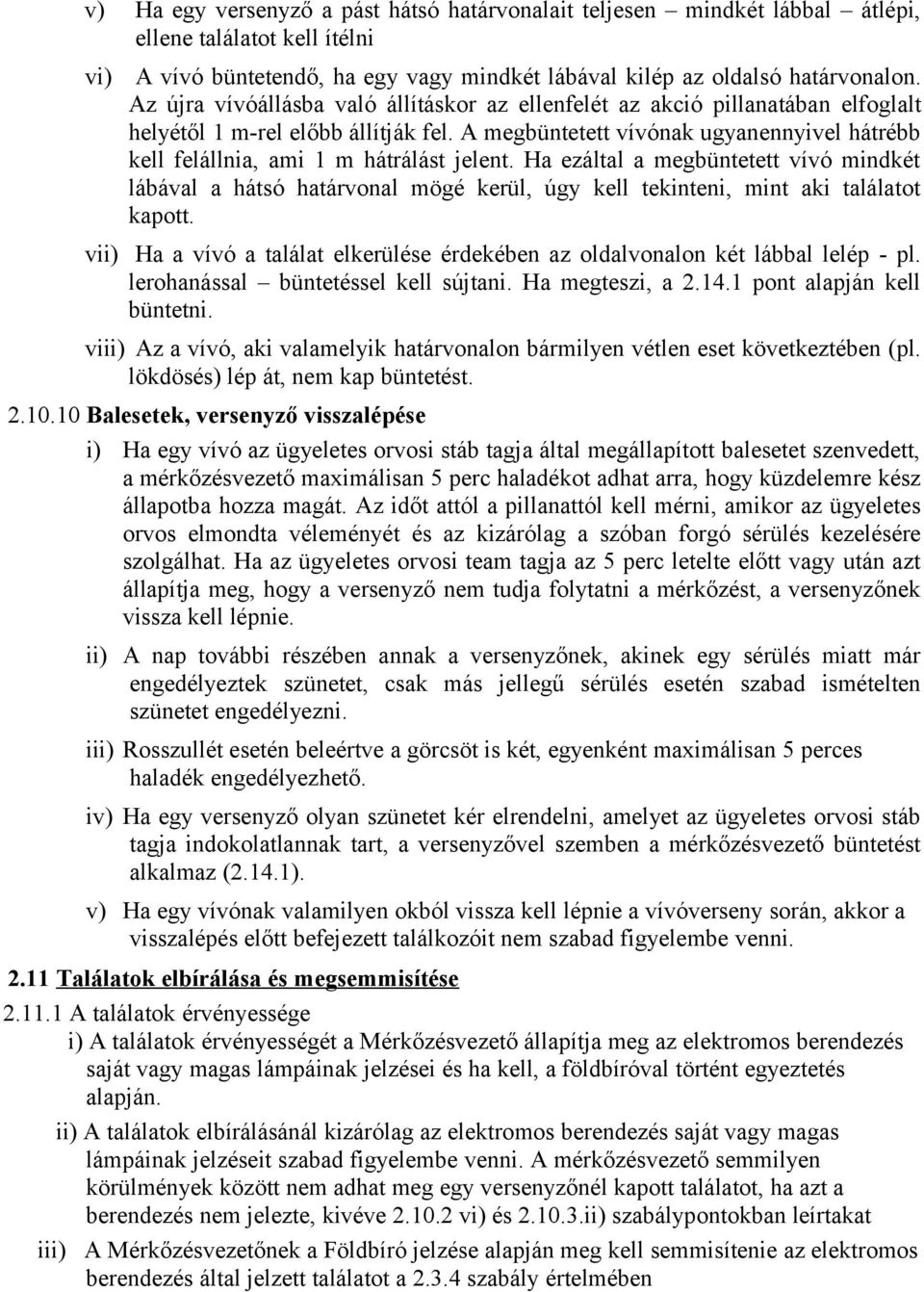 v) Ha egy versenyző a pást hátsó határvonalait teljesen – mindkét lábbal – átlépi, ellene találatot kell ítélni

vi) A vívó büntetendő, ha egy vagy mindkét lábával kilép az oldalsó határvonalon. Az újra vívóállásba való állításkor az ellenfelét az akció pillanatában elfoglalt helyétől 1 m-rel előbb állítják fel. A megbüntetett vívónak ugyanennyivel hátrébb kell felállnia, ami 1 m hátrálást jelent. Ha ezáltal a megbüntetett vívó mindkét lábával a hátsó határvonal mögé kerül, úgy kell tekinteni, mint aki találatot kapott.

vii) Ha a vívó a találat elkerülése érdekében az oldalvonalon két lábbal lelép - pl. lerohanással – büntetéssel kell sújtani. Ha megteszi, a 2.14.1 pont alapján kell büntetni.

viii) Az a vívó, aki valamelyik határvonalon bármilyen vétlen eset következtében (pl. lökdösés) lép át, nem kap büntetést.

2.10.10 Balesetek, versenyző visszalépése

i) Ha egy vívó az ügyeletes orvosi stáb tagja által megállapított balesetet szenvedett, a mérkőzésvezető maximálisan 5 perc haladékot adhat arra, hogy küzdelemre kész állapotba hozza magát. Az időt attól a pillanattól kell mérni, amikor az ügyeletes orvos elmondta véleményét és az kizárólag a szóban forgó sérülés kezelésére szolgálhat. Ha az ügyeletes orvosi team tagja az 5 perc letelte előtt vagy után azt állapítja meg, hogy a versenyző nem tudja folytatni a mérkőzést, a versenyzőnek vissza kell lépnie.

ii) A nap további részében annak a versenyzőnek, akinek egy sérülés miatt már engedélyeztek szünetet, csak más jellegű sérülés esetén szabad ismételten szünetet engedélyezni.

iii) Rosszullét esetén beleértve a görcsöt is két, egyenként maximálisan 5 perces haladék engedélyezhető.

iv) Ha egy versenyző olyan szünetet kér elrendelni, amelyet az ügyeletes orvosi stáb tagja indokolatlannak tart, a versenyzővel szemben a mérkőzésvezető büntetést alkalmaz (2.14.1).

v) Ha egy vívónak valamilyen okból vissza kell lépnie a vívóverseny során, akkor a visszalépés előtt befejezett találkozóit nem szabad figyelembe venni.

2.11 Találatok elbírálása és megsemmisítése

2.11.1 A találatok érvényessége

i) A találatok érvényességét a Mérkőzésvezető állapítja meg az elektromos berendezés saját vagy magas lámpáinak jelzései és ha kell, a földbíróval történt egyeztetés alapján.

ii) A találatok elbírálásánál kizárólag az elektromos berendezés saját vagy magas lámpáinak jelzéseit szabad figyelembe venni. A mérkőzésvezető semmilyen körülmények között nem adhat meg egy versenyzőnél kapott találatot, ha azt a berendezés nem jelezte, kivéve 2.10.2 vi) és 2.10.3.ii) szabálypontokban leírtakat

iii) A Mérkőzésvezetőnek a Földbíró jelzése alapján meg kell semmisítenie az elektromos berendezés által jelzett találatot a 2.3.4 szabály értelmében